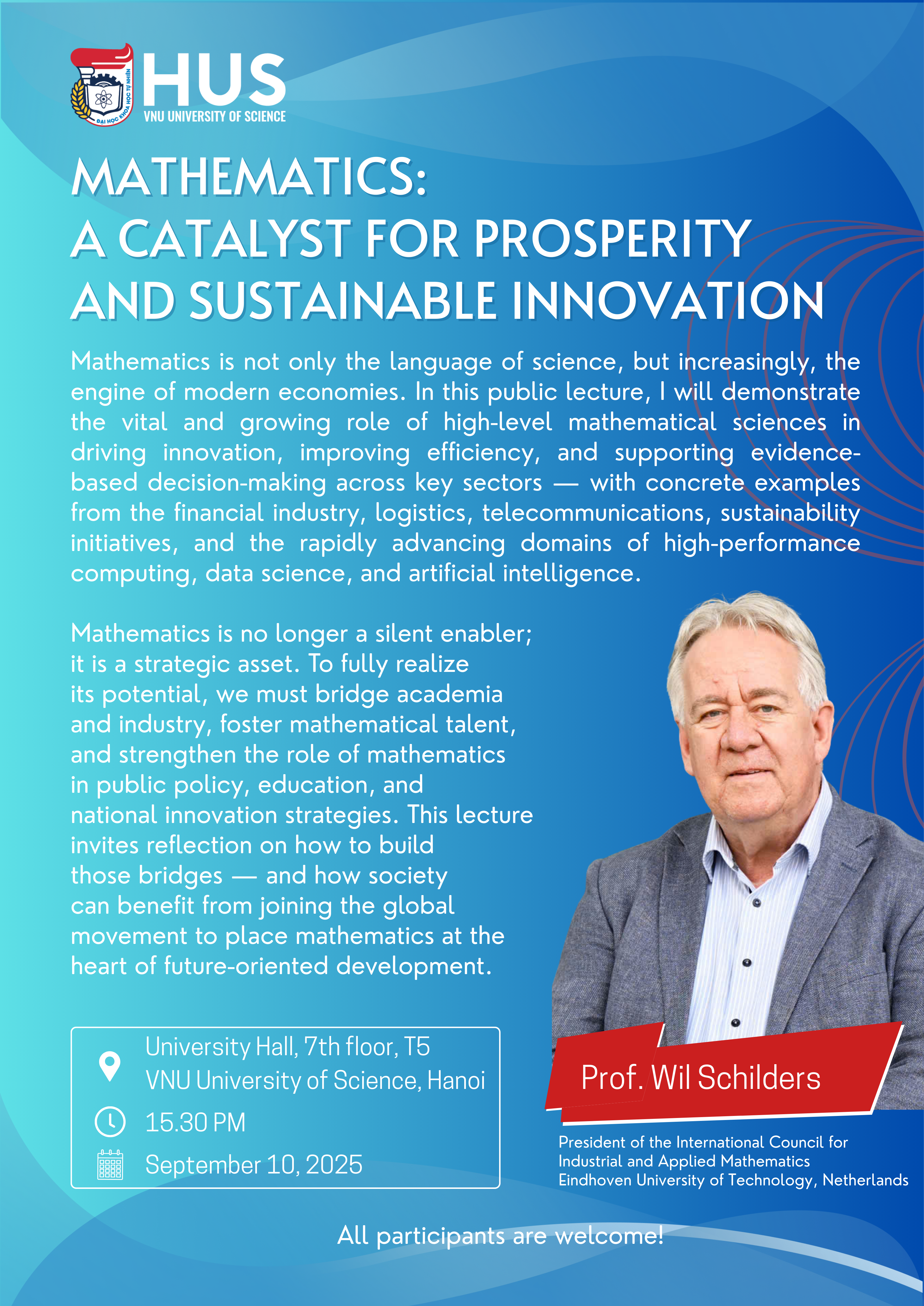 HUS
VNU UNIVERSITY OF SCIENCE

MATHEMATICS:
A CATALYST FOR PROSPERITY
AND SUSTAINABLE INNOVATION

Mathematics is not only the language of science, but increasingly, the engine of modern economies. In this public lecture, I will demonstrate the vital and growing role of high-level mathematical sciences in driving innovation, improving efficiency, and supporting evidence-based decision-making across key sectors — with concrete examples from the financial industry, logistics, telecommunications, sustainability initiatives, and the rapidly advancing domains of high-performance computing, data science, and artificial intelligence.

Mathematics is no longer a silent enabler; it is a strategic asset. To fully realize its potential, we must bridge academia and industry, foster mathematical talent, and strengthen the role of mathematics in public policy, education, and national innovation strategies. This lecture invites reflection on how to build those bridges — and how society can benefit from joining the global movement to place mathematics at the heart of future-oriented development.

University Hall, 7th floor, T5
VNU University of Science, Hanoi
15.30 PM
September 10, 2025

Prof. Wil Schilders

President of the International Council for
Industrial and Applied Mathematics
Eindhoven University of Technology, Netherlands

All participants are welcome!